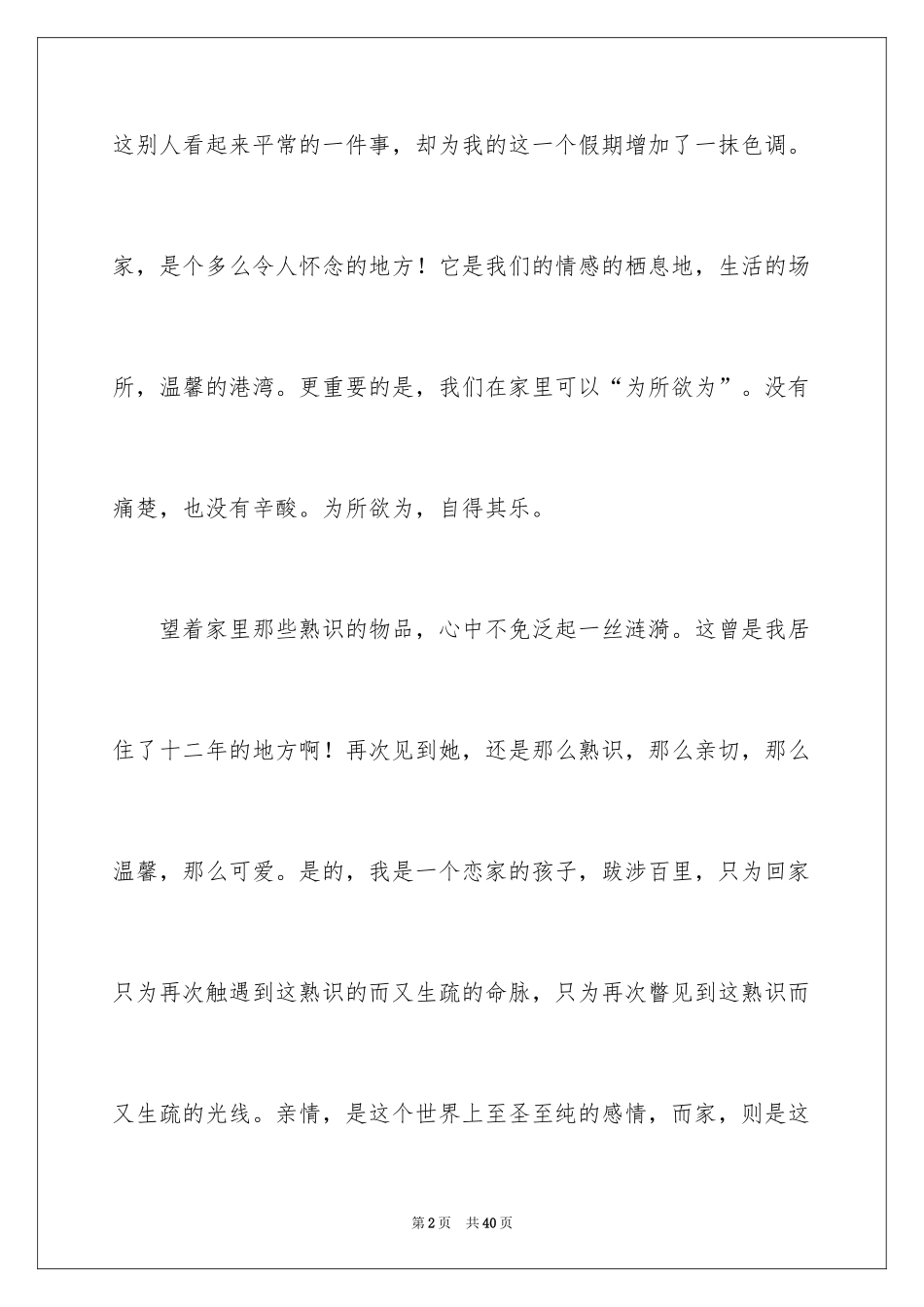 这别人看起来平常的一件事，却为我的这一个假期增加了一抹色调。家，是个多么令人怀念的地方！它是我们的情感的栖息地，生活的场所，温馨的港湾。更重要的是，我们在家里可以“为所欲为”。没有痛楚，也没有辛酸。为所欲为，自得其乐。

望着家里那些熟识的物品，心中不免泛起一丝涟漪。这曾是我居住了十二年的地方啊！再次见到她，还是那么熟识，那么亲切，那么温馨，那么可爱。是的，我是一个恋家的孩子，跋涉百里，只为回家只为再次触遇到这熟识的而又生疏的命脉，只为再次瞥见到这熟识而又生疏的光线。亲情，是这个世界上至圣至纯的感情，而家，则是这

第2页 共40页